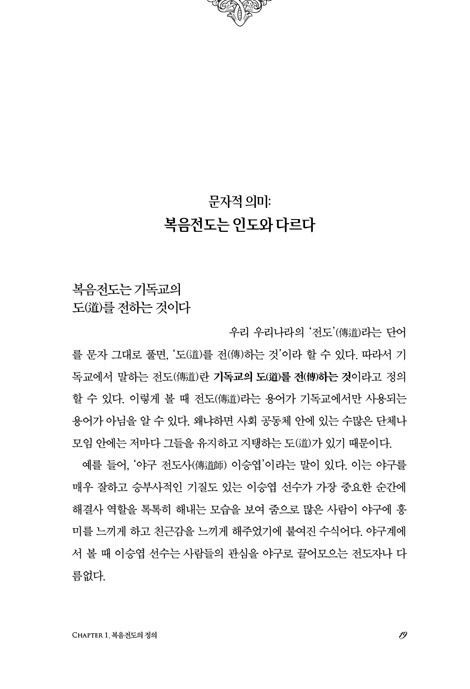 문자적 의미:
복음전도는 인도와 다르다

복음전도는 기독교의
도(道)를 전하는 것이다

우리 우리나라의 '전도'(傳道)라는 단어를 문자 그대로 풀면, '도(道)를 전(傳)하는 것'이라 할 수 있다. 따라서 기독교에서 말하는 전도(傳道)란 기독교의 도(道)를 전(傳)하는 것이라고 정의할 수 있다. 이렇게 볼 때 전도(傳道)라는 용어가 기독교에서만 사용되는 용어가 아님을 알 수 있다. 왜냐하면 사회 공동체 안에 있는 수많은 단체나 모임 안에는 저마다 그들을 유지하고 지탱하는 도(道)가 있기 때문이다.

예를 들어, '야구 전도사(傳道師) 이승엽'이라는 말이 있다. 이는 야구를 매우 잘하고 승부사적인 기질도 있는 이승엽 선수가 가장 중요한 순간에 해결사 역할을 톡톡히 해내는 모습을 보여 줌으로 많은 사람이 야구에 흥미를 느끼게 하고 친근감을 느끼게 해주었기에 붙여진 수식어다. 야구계에서 볼 때 이승엽 선수는 사람들의 관심을 야구로 끌어모으는 전도자나 다름없다.

CHAPTER 1. 복음전도의 정의 19